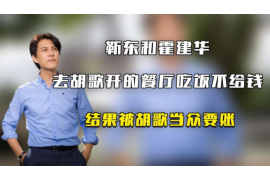 靳东和霍建华

去胡歌开的餐厅吃饭不给钱

结果被胡歌当众要账